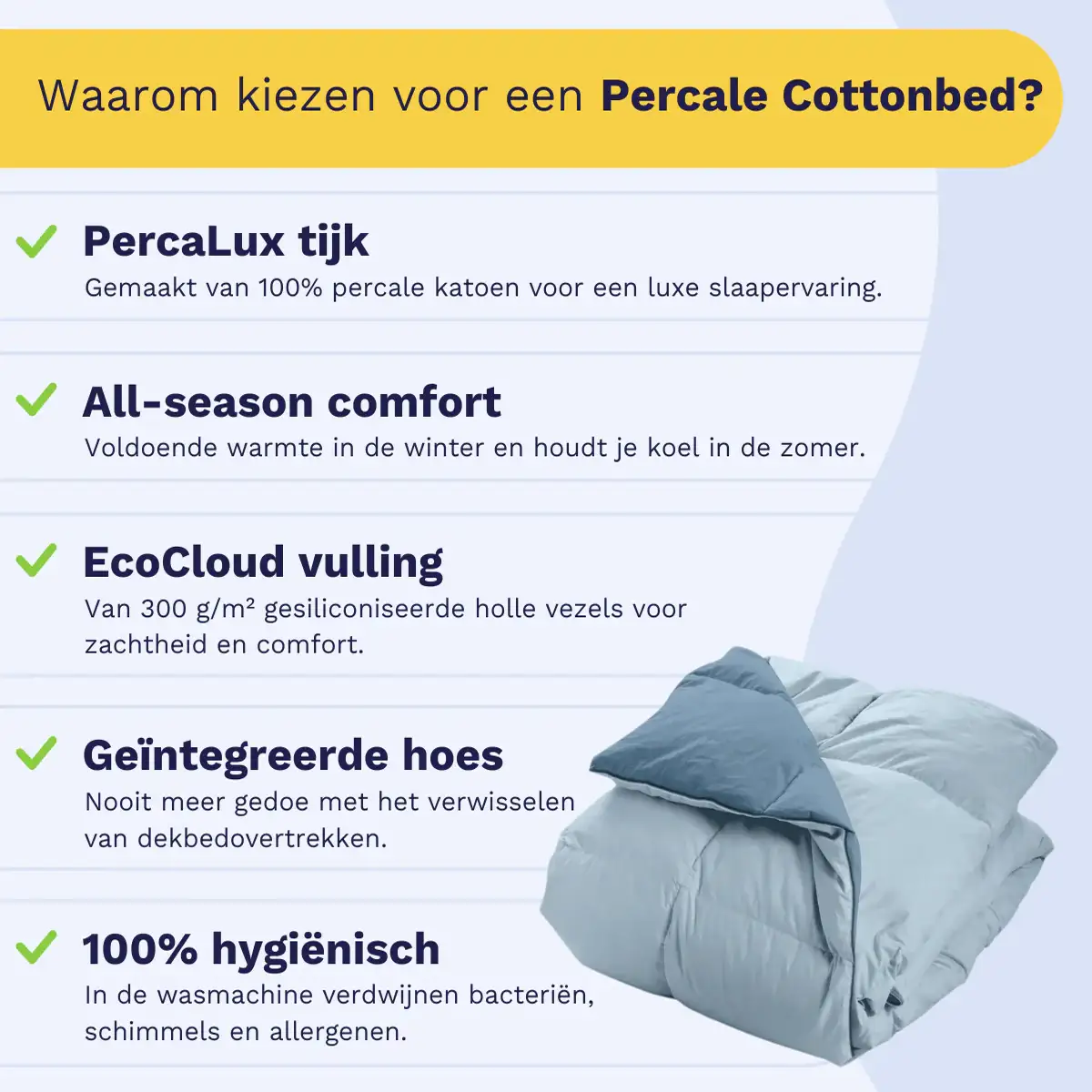 Waarom kiezen voor een Percale Cottonbed?

✓ PercaLux tijk
Gemaakt van 100% percale katoen voor een luxe slaapervaring.

✓ All-season comfort
Voldoende warmte in de winter en houdt je koel in de zomer.

✓ EcoCloud vulling
Van 300 g/m² gesiliconiseerde holle vezels voor zachtheid en comfort.

✓ Geïntegreerde hoes
Nooit meer gedoe met het verwisselen van dekbedovertrekken.

✓ 100% hygiënisch
In de wasmachine verdwijnen bacteriën, schimmels en allergenen.